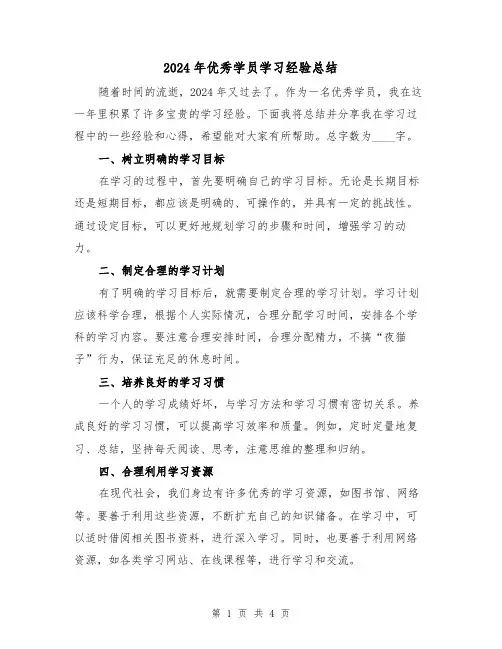 2024年优秀学员学习经验总结

随着时间的流逝，2024年又过去了。作为一名优秀学员，我在这一年里积累了许多宝贵的学习经验。下面我将总结并分享我在学习过程中的一些经验和心得，希望能对大家有所帮助。总字数为____字。

一、树立明确的学习目标

在学习的过程中，首先要明确自己的学习目标。无论是长期目标还是短期目标，都应该是明确的、可操作的，并具有一定的挑战性。通过设定目标，可以更好地规划学习的步骤和时间，增强学习的动力。

二、制定合理的学习计划

有了明确的学习目标后，就需要制定合理的学习计划。学习计划应该科学合理，根据个人实际情况，合理分配学习时间，安排各个学科的学习内容。要注意合理安排时间，合理分配精力，不搞“夜猫子”行为，保证充足的休息时间。

三、培养良好的学习习惯

一个人的学习成绩好坏，与学习方法和学习习惯有密切关系。养成良好的学习习惯，可以提高学习效率和质量。例如，定时定量地复习、总结，坚持每天阅读、思考，注意思维的整理和归纳。

四、合理利用学习资源

在现代社会，我们身边有许多优秀的学习资源，如图书馆、网络等。要善于利用这些资源，不断扩充自己的知识储备。在学习中，可以适时借阅相关图书资料，进行深入学习。同时，也要善于利用网络资源，如各类学习网站、在线课程等，进行学习和交流。

第 1 页 共 4 页